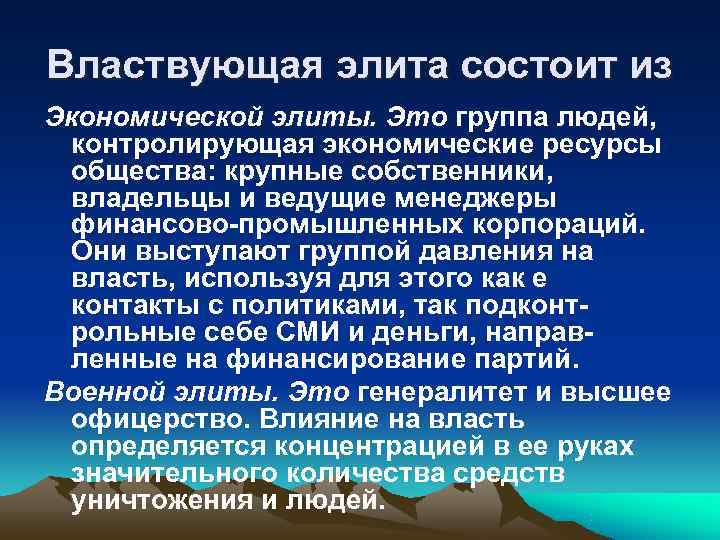 Властвующая элита состоит из

Экономической элиты. Это группа людей, контролирующая экономические ресурсы общества: крупные собственники, владельцы и ведущие менеджеры финансово-промышленных корпораций. Они выступают группой давления на власть, используя для этого как е контакты с политиками, так подконтрольные себе СМИ и деньги, направленные на финансирование партий.

Военной элиты. Это генералитет и высшее офицерство. Влияние на власть определяется концентрацией в ее руках значительного количества средств уничтожения и людей.